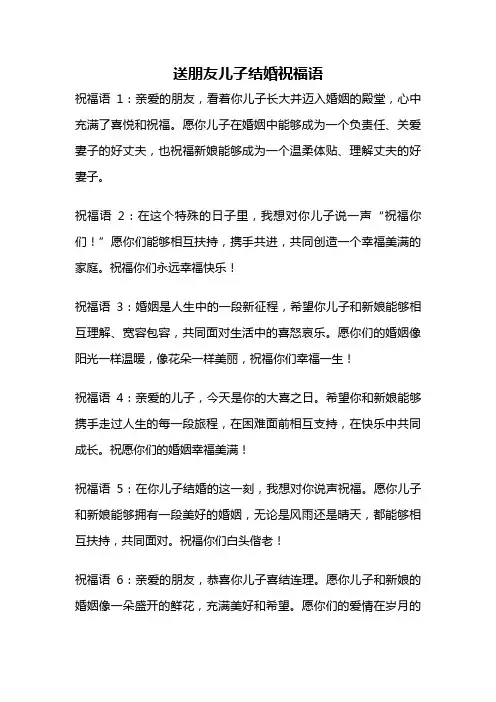 送朋友儿子结婚祝福语

祝福语 1：亲爱的朋友，看着你儿子长大并迈入婚姻的殿堂，心中充满了喜悦和祝福。愿你儿子在婚姻中能够成为一个负责任、关爱妻子的好丈夫，也祝福新娘能够成为一个温柔体贴、理解丈夫的好妻子。

祝福语 2：在这个特殊的日子里，我想对你儿子说一声“祝福你们！”愿你们能够相互扶持，携手共进，共同创造一个幸福美满的家庭。祝福你们永远幸福快乐！

祝福语 3：婚姻是人生中的一段新征程，希望你儿子和新娘能够相互理解、宽容包容，共同面对生活中的喜怒哀乐。愿你们的婚姻像阳光一样温暖，像花朵一样美丽，祝福你们幸福一生！

祝福语 4：亲爱的儿子，今天是你的大喜之日。希望你和新娘能够携手走过人生的每一段旅程，在困难面前相互支持，在快乐中共同成长。祝愿你们的婚姻幸福美满！

祝福语 5：在你儿子结婚的这一刻，我想对你说声祝福。愿你儿子和新娘能够拥有一段美好的婚姻，无论是风雨还是晴天，都能够相互扶持，共同面对。祝福你们白头偕老！

祝福语 6：亲爱的朋友，恭喜你儿子喜结连理。愿你儿子和新娘的婚姻像一朵盛开的鲜花，充满美好和希望。愿你们的爱情在岁月的